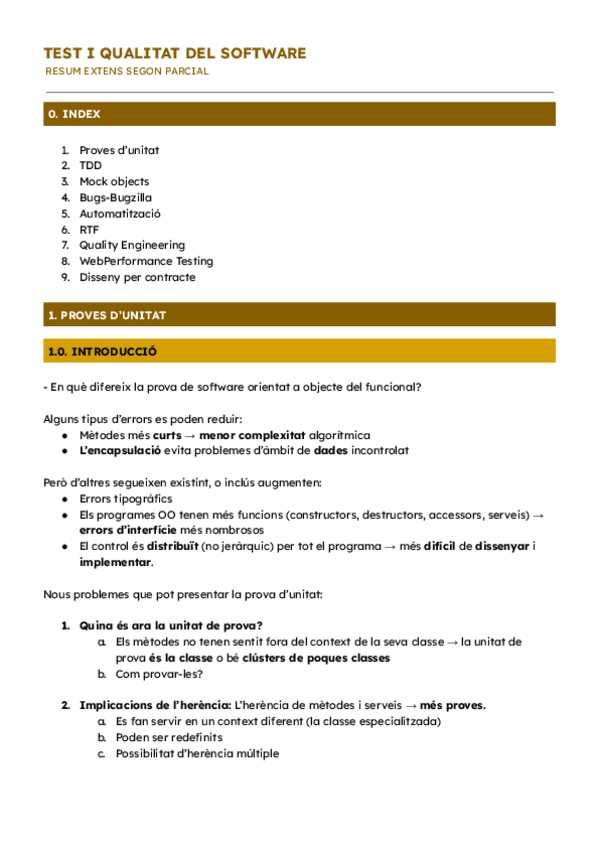 TEST I QUALITAT DEL SOFTWARE
RESUM EXTENS SEGON PARCIAL

0. INDEX

1. Proves d'unitat
2. TDD
3. Mock objects
4. Bugs-Bugzilla
5. Automatització
6. RTF
7. Quality Engineering
8. WebPerformance Testing
9. Disseny per contracte

1. PROVES D'UNITAT

1.0. INTRODUCCIÓ

- En què difereix la prova de software orientat a objecte del funcional?

Alguns tipus d'errors es poden reduir:
● Mètodes més curts → menor complexitat algorítmica
● L'encapsulació evita problemes d'àmbit de dades incontrolat

Però d'altres segueixen existint, o inclús augmenten:
● Errors tipogràfics
● Els programes OO tenen més funcions (constructors, destructors, accessors, serveis) → errors d'interfície més nombrosos
● El control és distribuït (no jeràrquic) per tot el programa → més difícil de dissenyar i implementar.

Nous problemes que pot presentar la prova d'unitat:

1. Quina és ara la unitat de prova?
a. Els mètodes no tenen sentit fora del context de la seva classe → la unitat de prova és la classe o bé clústers de poques classes
b. Com provar-les?

2. Implicacions de l'herència: L'herència de mètodes i serveis → més proves.
a. Es fan servir en un context diferent (la classe especialitzada)
b. Poden ser redefinits
c. Possibilitat d'herència múltiple